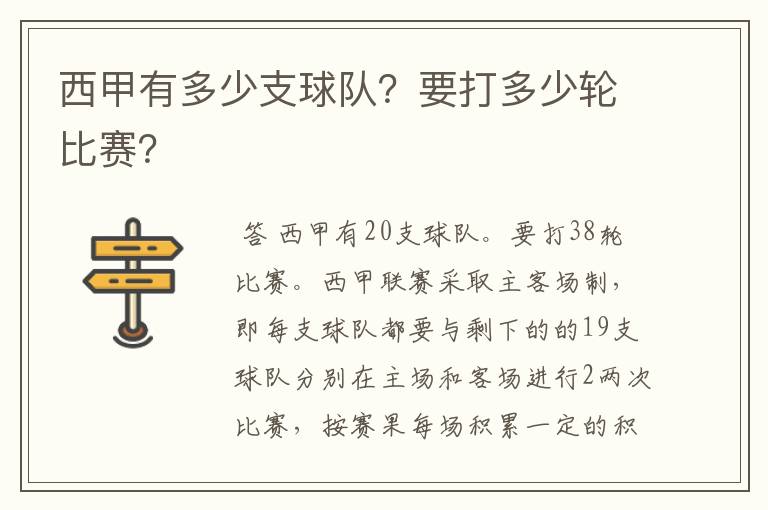 西甲有多少支球队？要打多少轮比赛？

答 西甲有20支球队。要打38轮比赛。西甲联赛采取主客场制，即每支球队都要与剩下的的19支球队分别在主场和客场进行2两次比赛，按赛果每场积累一定的积